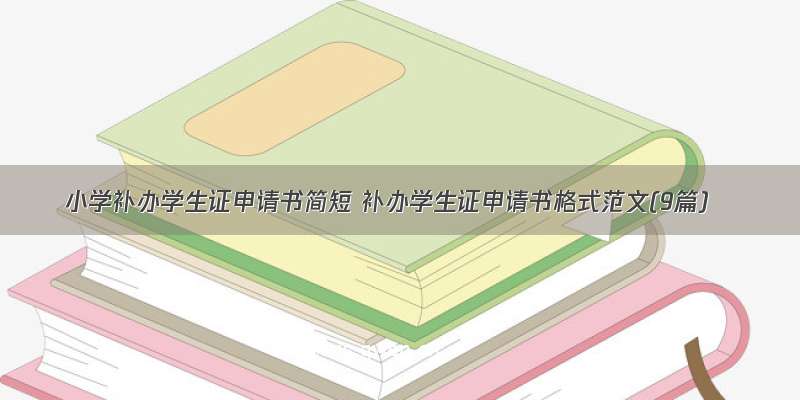 小学补办学生证申请书简短 补办学生证申请书格式范文(9篇)